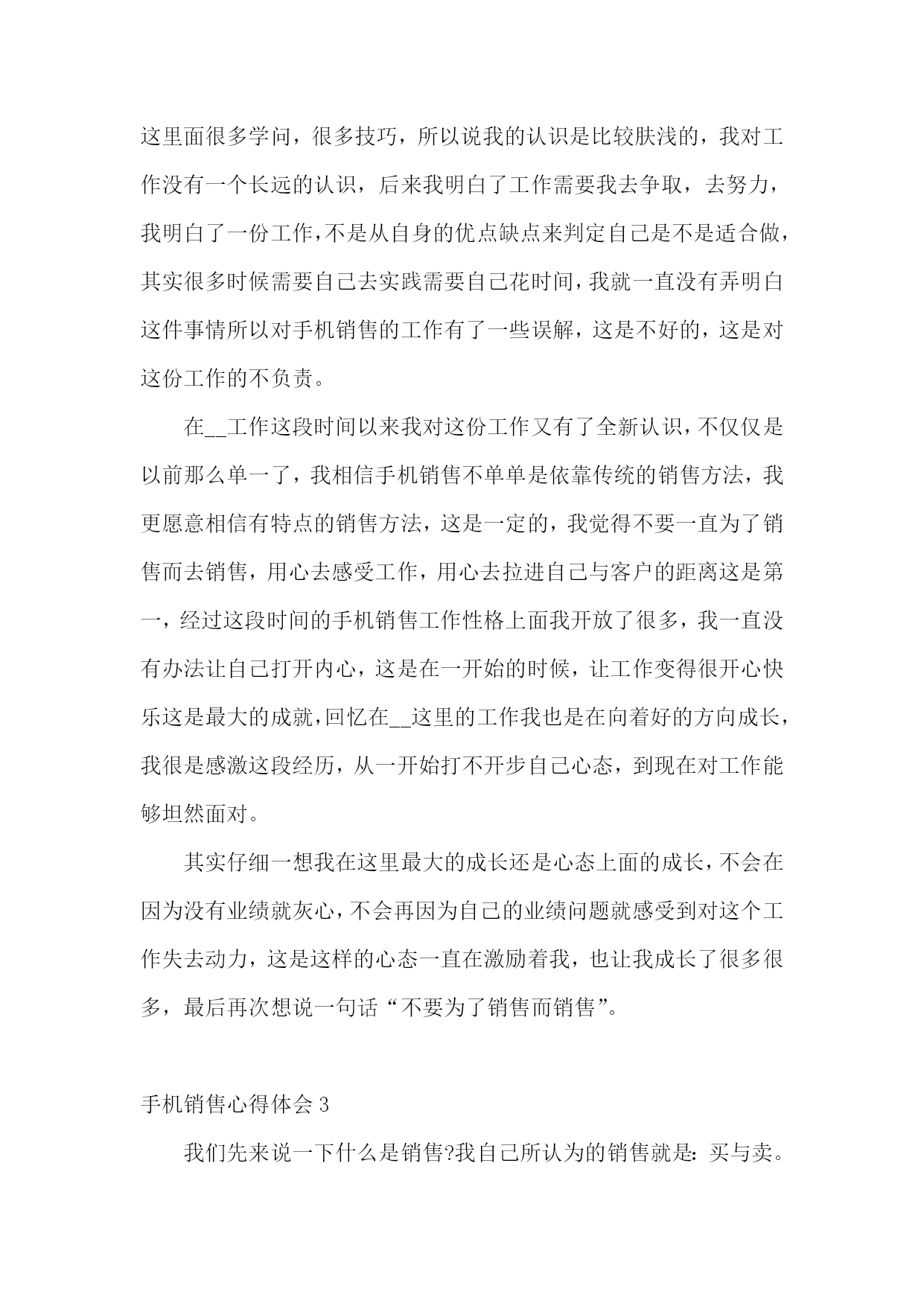 这里面很多学问，很多技巧，所以说我的认识是比较肤浅的，我对工作没有一个长远的认识，后来我明白了工作需要我去争取，去努力，我明白了一份工作，不是从自身的优点缺点来判定自己是不是适合做，其实很多时候需要自己去实践需要自己花时间，我就一直没有弄明白这件事情所以对手机销售的工作有了一些误解，这是不好的，这是对这份工作的不负责。

在__工作这段时间以来我对这份工作又有了全新认识，不仅仅是以前那么单一了，我相信手机销售不单单是依靠传统的销售方法，我更愿意相信有特点的销售方法，这是一定的，我觉得不要一直为了销售而去销售，用心去感受工作，用心去拉进自己与客户的距离这是第一，经过这段时间的手机销售工作性格上面我开放了很多，我一直没有办法让自己打开内心，这是在一开始的时候，让工作变得很开心快乐这是最大的成就，回忆在__这里的工作我也是在向着好的方向成长，我很是感激这段经历，从一开始打不开步自己心态，到现在对工作能够坦然面对。

其实仔细一想我在这里最大的成长还是心态上面的成长，不会在因为没有业绩就灰心，不会再因为自己的业绩问题就感受到对这个工作失去动力，这是这样的心态一直在激励着我，也让我成长了很多很多，最后再次想说一句话“不要为了销售而销售”。

手机销售心得体会 3

我们先来说一下什么是销售?我自己所认为的销售就是：买与卖。